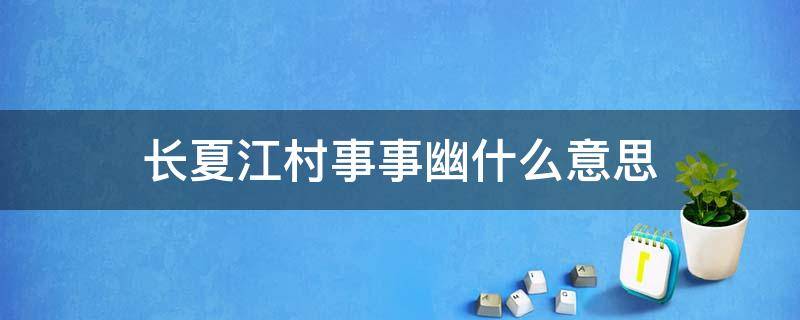 长夏江村事事幽什么意思